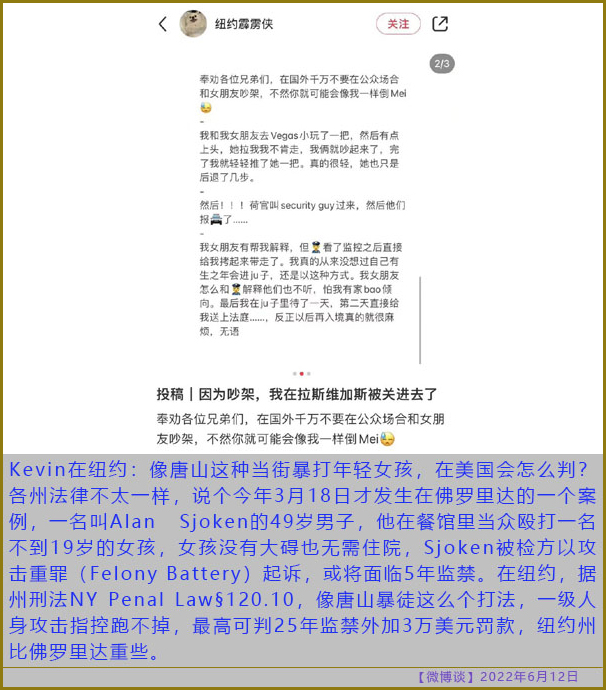 纽约霹雳侠

关注

2/3

奉劝各位兄弟们，在国外千万不要在公众场合和女朋友吵架，不然你就可能会像我一样倒Mei
-
我和我女朋友去Vegas小玩了一把，然后有点上头，她拉我我不肯走，我俩就吵起来了，完了我就轻轻推了她一把。真的很轻，她也只是后退了几步。
-
然后！！！荷官叫security guy过来，然后他们报了......
-
我女朋友有帮我解释，但看了监控之后直接给我拷起来带走了。我真的从来没想过自己有生之年会进ju子，还是以这种方式。我女朋友怎么和解释他们也不听，怕我有家bao倾向。最后我在ju子里待了一天，第二天直接给我送上法庭......，反正以后再入境真的就很麻烦，无语

投稿｜因为吵架，我在拉斯维加斯被关进去了

奉劝各位兄弟们，在国外千万不要在公众场合和女朋友吵架，不然你就可能会像我一样倒Mei

Kevin在纽约：像唐山这种当街暴打年轻女孩，在美国会怎么判？各州法律不太一样，说个今年3月18日才发生在佛罗里达的一个案例，一名叫Alan Sjoken的49岁男子，他在餐馆里当众殴打一名不到19岁的女孩，女孩没有大碍也无需住院，Sjoken被检方以攻击重罪（Felony Battery）起诉，或将面临5年监禁。在纽约，据州刑法NY Penal Law§120.10，像唐山暴徒这么个打法，一级人身攻击指控跑不掉，最高可判25年监禁外加3万美元罚款，纽约州比佛罗里达重些。

【微博谈】2022年6月12日